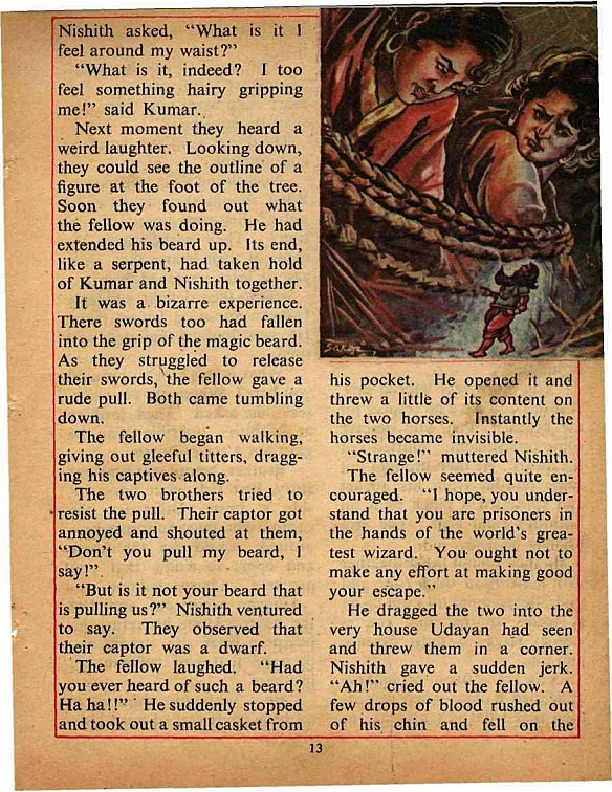 Nishith asked, "What is it I feel around my waist?"

"What is it, indeed? I too feel something hairy gripping me!" said Kumar.

Next moment they heard a weird laughter. Looking down, they could see the outline of a figure at the foot of the tree. Soon they found out what the fellow was doing. He had extended his beard up. Its end, like a serpent, had taken hold of Kumar and Nishith together.

It was a bizarre experience. There swords too had fallen into the grip of the magic beard. As they struggled to release their swords, the fellow gave a rude pull. Both came tumbling down.

The fellow began walking, giving out gleeful titters, dragging his captives along.

The two brothers tried to resist the pull. Their captor got annoyed and shouted at them, "Don't you pull my beard, I say!"

"But is it not your beard that is pulling us?" Nishith ventured to say. They observed that their captor was a dwarf.

The fellow laughed. "Had you ever heard of such a beard? Ha ha!!" He suddenly stopped and took out a small casket from his pocket. He opened it and threw a little of its content on the two horses. Instantly the horses became invisible.

"Strange!" muttered Nishith.

The fellow seemed quite encouraged. "I hope, you understand that you are prisoners in the hands of the world's greatest wizard. You ought not to make any effort at making good your escape."

He dragged the two into the very house Udayan had seen and threw them in a corner. Nishith gave a sudden jerk. "Ah!" cried out the fellow. A few drops of blood rushed out of his chin and fell on the

13